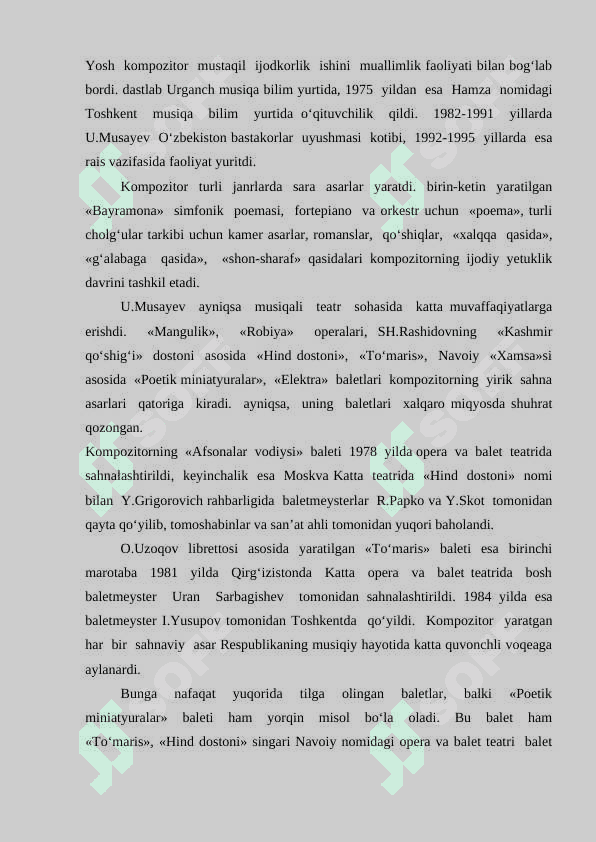 Yosh kompozitor mustaqil ijodkorlik ishini muallimlik faoliyati bilan bog‘lab bordi. dastlab Urganch musiqa bilim yurtida, 1975 yildan esa Hamza nomidagi Toshkent musiqa bilim yurtida o‘qituvchilik qildi. 1982-1991 yillarda U.Musayev O‘zbekiston bastakorlar uyushmasi kotibi, 1992-1995 yillarda esa rais vazifasida faoliyat yuritdi.

Kompozitor turli janrlarda sara asarlar yaratdi. birin-ketin yaratilgan «Bayramona» simfonik poemasi, fortepiano va orkestr uchun «poema», turli cholg‘ular tarkibi uchun kamer asarlar, romanslar, qo‘shiqlar, «xalqqa qasida», «g‘alabaga qasida», «shon-sharaf» qasidalari kompozitorning ijodiy yetuklik davrini tashkil etadi.

U.Musayev ayniqsa musiqali teatr sohasida katta muvaffaqiyatlarga erishdi. «Mangulik», «Robiya» operalari, SH.Rashidovning «Kashmir qo‘shig‘i» dostoni asosida «Hind dostoni», «To‘maris», Navoiy «Xamsa»si asosida «Poetik miniatyuralar», «Elektra» baletlari kompozitorning yirik sahna asarlari qatoriga kiradi. ayniqsa, uning baletlari xalqaro miqyosda shuhrat qozongan.

Kompozitorning «Afsonalar vodiysi» baleti 1978 yilda opera va balet teatrida sahnalashtirildi, keyinchalik esa Moskva Katta teatrida «Hind dostoni» nomi bilan Y.Grigorovich rahbarligida baletmeysterlar R.Papko va Y.Skot tomonidan qayta qo‘yilib, tomoshabinlar va san’at ahli tomonidan yuqori baholandi.

O.Uzoqov librettosi asosida yaratilgan «To‘maris» baleti esa birinchi marotaba 1981 yilda Qirg‘izistonda Katta opera va balet teatrida bosh baletmeyster Uran Sarbagishev tomonidan sahnalashtirildi. 1984 yilda esa baletmeyster I.Yusupov tomonidan Toshkentda qo‘yildi. Kompozitor yaratgan har bir sahnaviy asar Respublikaning musiqiy hayotida katta quvonchli voqeaga aylanardi.

Bunga nafaqat yuqorida tilga olingan baletlar, balki «Poetik miniatyuralar» baleti ham yorqin misol bo‘la oladi. Bu balet ham «To‘maris», «Hind dostoni» singari Navoiy nomidagi opera va balet teatri balet